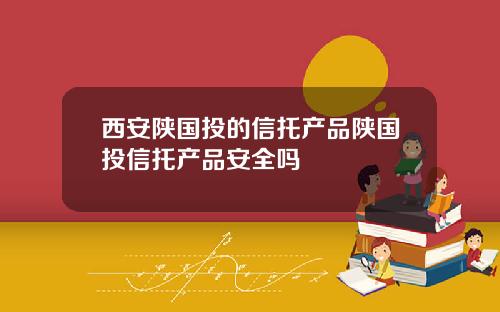 西安陕国投的信托产品陕国投信托产品安全吗